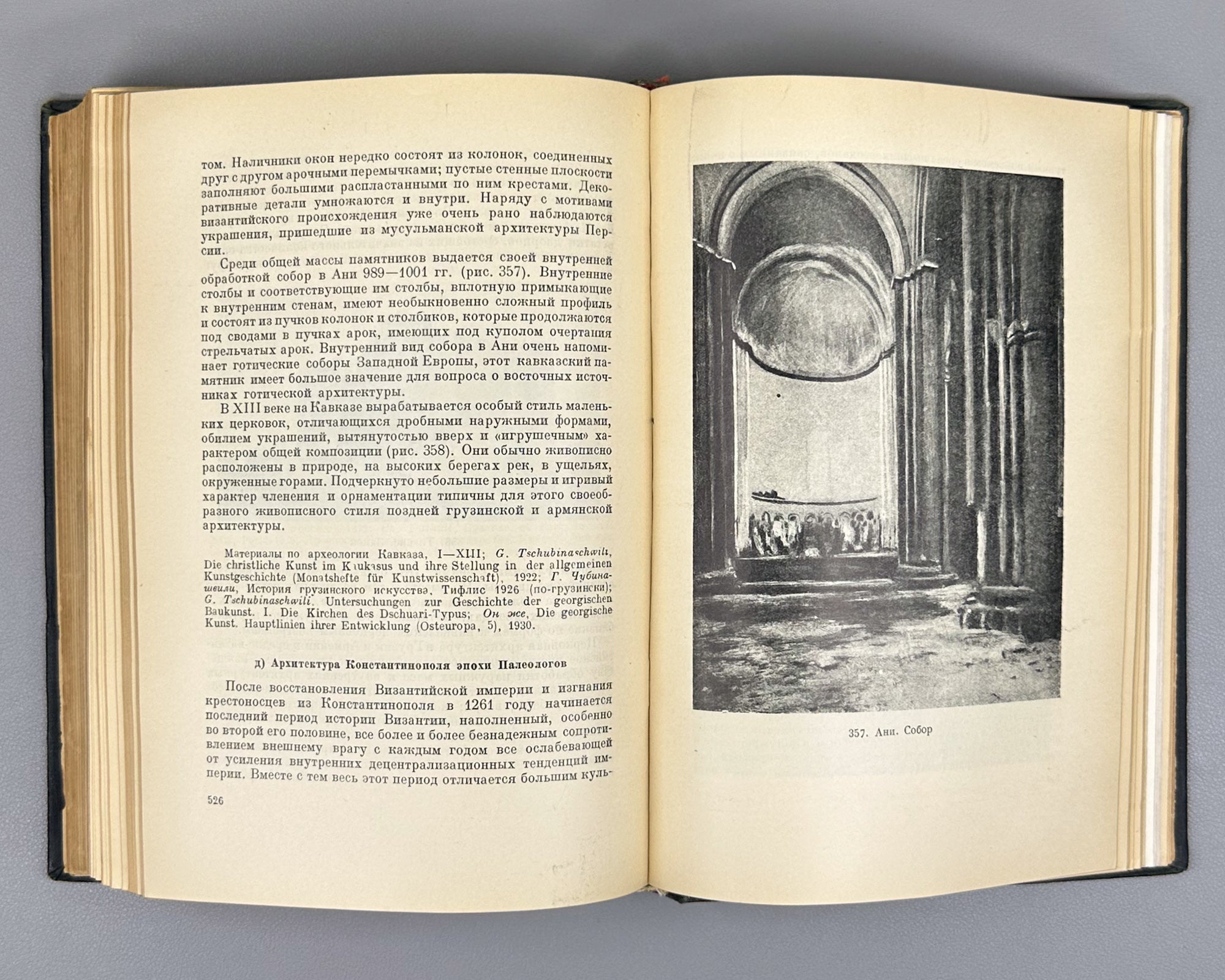 том. Наличники окон нередко состоят из колонок, соединенных друг с другом арочными перемычками; пустые стенные плоскости заполняют большими распластанными по ним крестами. Декоративные детали умножаются и внутри. Наряду с мотивами византийского происхождения уже очень рано наблюдаются украшения, пришедшие из мусульманской архитектуры Персии.

Среди общей массы памятников выдается своей внутренней обработкой собор в Ани 989—1001 гг. (рис. 357). Внутренние столбы и соответствующие им столбы, вплотную примыкающие к внутренним стенам, имеют необыкновенно сложный профиль и состоят из пучков колонок и столбиков, которые продолжаются под сводами в пучках арок, имеющих под куполом очертания стрельчатых арок. Внутренний вид собора в Ани очень напоминает готические соборы Западной Европы, этот кавказский памятник имеет большое значение для вопроса о восточных источниках готической архитектуры.

В XIII веке на Кавказе вырабатывается особый стиль маленьких церковок, отличающихся дробными наружными формами, обилием украшений, вытянутостью вверх и «игрушечным» характером общей композиции (рис. 358). Они обычно живописно расположены в природе, на высоких берегах рек, в ущельях, окруженные горами. Подчеркнуто небольшие размеры и игривый характер членения и орнаментации типичны для этого своеобразного живописного стиля поздней грузинской и армянской архитектуры.

Материалы по археологии Кавказа, I—XIII; G. Tschubinaschwili, Die christliche Kunst im Kaukasus und ihre Stellung in der allgemeinen Kunstgeschichte (Monatshefte für Kunstwissenschaft), 1922; Г. Чубинашвили, История грузинского искусства, Тифлис 1926 (по-грузински); G. Tschubinaschwili, Untersuchungen zur Geschichte der georgischen Baukunst. I. Die Kirchen des Dschuari-Typus; Он же, Die georgische Kunst. Hauptlinien ihrer Entwicklung (Osteuropa, 5), 1930.

д) Архитектура Константинополя эпохи Палеологов

После восстановления Византийской империи и изгнания крестоносцев из Константинополя в 1261 году начинается последний период истории Византии, наполненный, особенно во второй его половине, все более и более безнадежным сопротивлением внешнему врагу с каждым годом все ослабевающей от усиления внутренних децентрализационных тенденций империи. Вместе с тем весь этот период отличается большим куль-

526

357. Ани. Собор